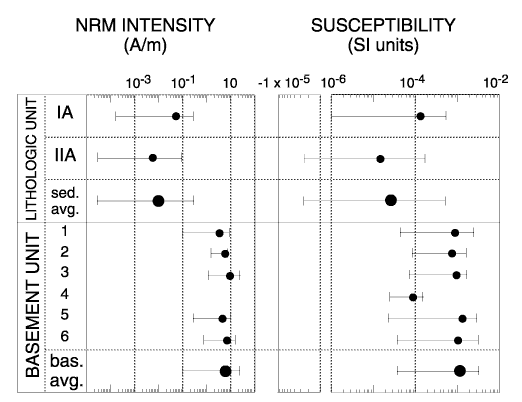 NRM INTENSITY
(A/m)

SUSCEPTIBILITY
(SI units)

$10^{-3}$ $10^{-1}$ 10 $-1 \times 10^{-5}$ $10^{-6}$ $10^{-4}$ $10^{-2}$

LITHOLOGIC UNIT

IA

IIA

sed. avg.

BASEMENT UNIT

1

2

3

4

5

6

bas. avg.